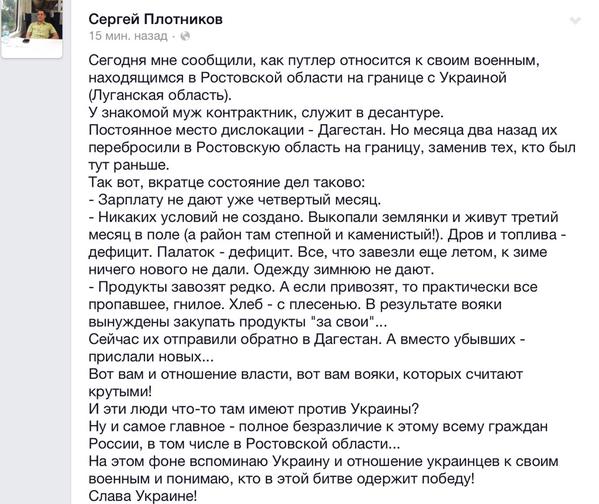 Сергей Плотников
15 мин. назад ·

Сегодня мне сообщили, как путлер относится к своим военным, находящимся в Ростовской области на границе с Украиной (Луганская область).
У знакомой муж контрактник, служит в десантуре.
Постоянное место дислокации - Дагестан. Но месяца два назад их перебросили в Ростовскую область на границу, заменив тех, кто был тут раньше.
Так вот, вкратце состояние дел таково:
- Зарплату не дают уже четвертый месяц.
- Никаких условий не создано. Выкопали землянки и живут третий месяц в поле (а район там степной и каменистый!). Дров и топлива - дефицит. Палаток - дефицит. Все, что завезли еще летом, к зиме ничего нового не дали. Одежду зимнюю не дают.
- Продукты завозят редко. А если привозят, то практически все пропавшее, гнилое. Хлеб - с плесенью. В результате вояки вынуждены закупать продукты "за свои"...
Сейчас их отправили обратно в Дагестан. А вместо убывших - прислали новых...
Вот вам и отношение власти, вот вам вояки, которых считают крутыми!
И эти люди что-то там имеют против Украины?
Ну и самое главное - полное безразличие к этому всему граждан России, в том числе в Ростовской области...
На этом фоне вспоминаю Украину и отношение украинцев к своим военным и понимаю, кто в этой битве одержит победу!
Слава Украине!